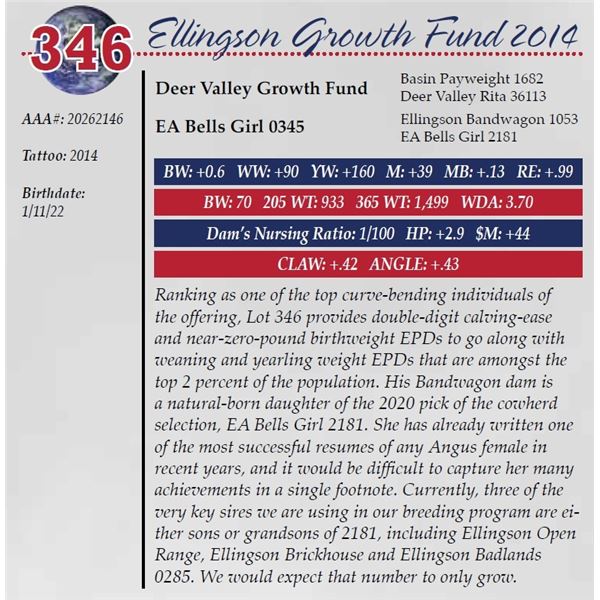 346

Ellingson Growth Fund 2014

AAA#: 20262146

Tattoo: 2014

Birthdate: 1/11/22

Deer Valley Growth Fund

EA Bells Girl 0345

Basin Payweight 1682
Deer Valley Rita 36113

Ellingson Bandwagon 1053
EA Bells Girl 2181

BW: +0.6 WW: +90 YW: +160 M: +39 MB: +.13 RE: +.99

BW: 70 205 WT: 933 365 WT: 1,499 WDA: 3.70

Dam's Nursing Ratio: 1/100 HP: +2.9 $M: +44

CLAW: +.42 ANGLE: +.43

Ranking as one of the top curve-bending individuals of the offering, Lot 346 provides double-digit calving-ease and near-zero-pound birthweight EPDs to go along with weaning and yearling weight EPDs that are amongst the top 2 percent of the population. His Bandwagon dam is a natural-born daughter of the 2020 pick of the cowherd selection, EA Bells Girl 2181. She has already written one of the most successful resumes of any Angus female in recent years, and it would be difficult to capture her many achievements in a single footnote. Currently, three of the very key sires we are using in our breeding program are either sons or grandsons of 2181, including Ellingson Open Range, Ellingson Brickhouse and Ellingson Badlands 0285. We would expect that number to only grow.